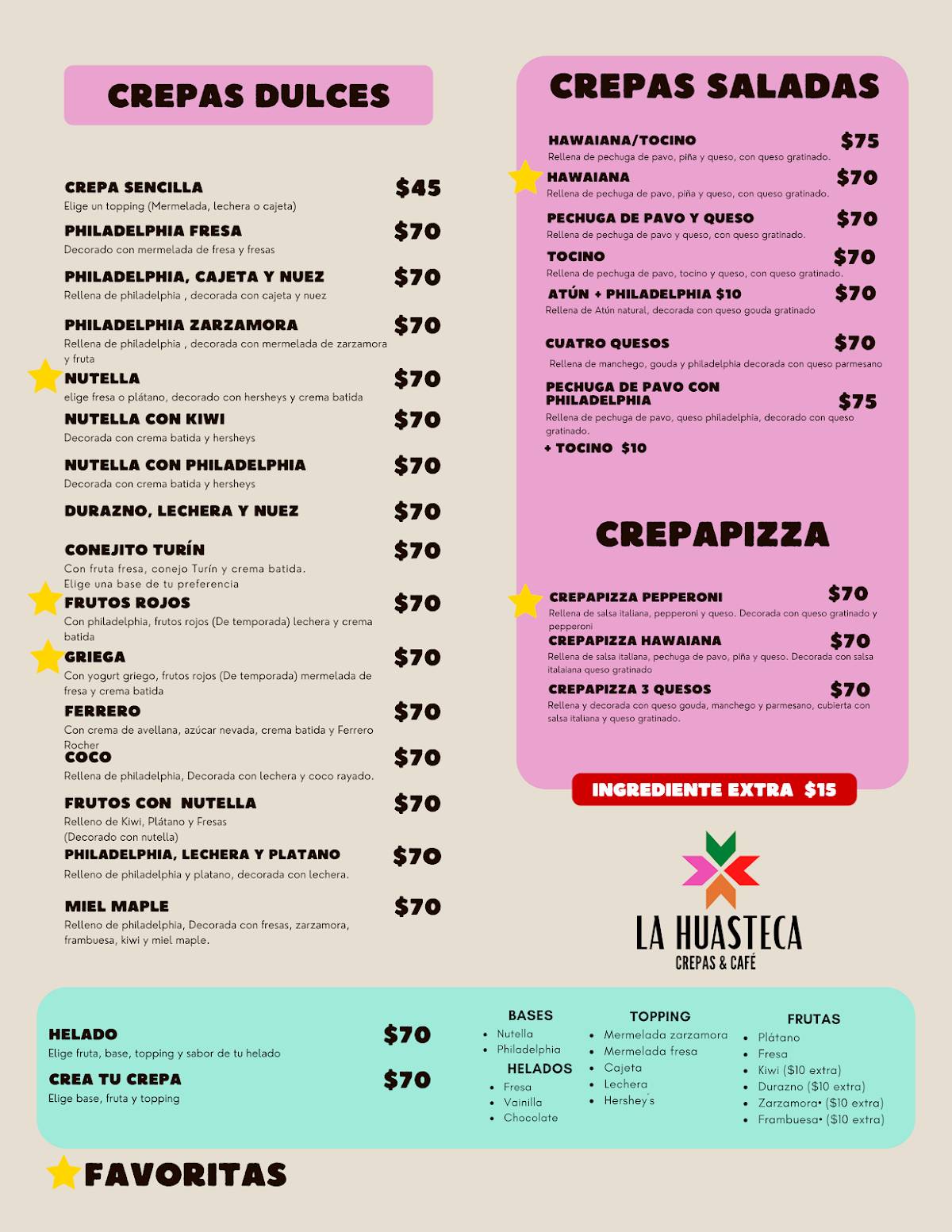 CREPAS DULCES

CREPA SENCILLA $45
Elige un topping (Mermelada, lechera o cajeta)

PHILADELPHIA FRESA $70
Decorado con mermelada de fresa y fresas

PHILADELPHIA, CAJETA Y NUEZ $70
Rellena de philadelphia , decorada con cajeta y nuez

PHILADELPHIA ZARZAMORA $70
Rellena de philadelphia , decorada con mermelada de zarzamora y fruta

NUTELLA $70
elige fresa o plátano, decorado con hersheys y crema batida

NUTELLA CON KIWI $70
Decorada con crema batida y hersheys

NUTELLA CON PHILADELPHIA $70
Decorada con crema batida y hersheys

DURAZNO, LECHERA Y NUEZ $70

CONEJITO TURÍN $70
Con fruta fresa, conejo Turín y crema batida. Elige una base de tu preferencia

FRUTOS ROJOS $70
Con philadelphia, frutos rojos (De temporada) lechera y crema batida

GRIEGA $70
Con yogurt griego, frutos rojos (De temporada) mermelada de fresa y crema batida

FERRERO $70
Con crema de avellana, azúcar nevada, crema batida y Ferrero Rocher

COCO $70
Rellena de philadelphia, Decorada con lechera y coco rayado.

FRUTOS CON NUTELLA $70
Relleno de Kiwi, Plátano y Fresas
(Decorado con nutella)

PHILADELPHIA, LECHERA Y PLATANO $70
Relleno de philadelphia y platano, decorada con lechera.

MIEL MAPLE $70
Relleno de philadelphia, Decorada con fresas, zarzamora, frambuesa, kiwi y miel maple.

CREPAS SALADAS

HAWAIANA/TOCINO $75
Rellena de pechuga de pavo, piña y queso, con queso gratinado.

HAWAIANA $70
Rellena de pechuga de pavo, piña y queso, con queso gratinado.

PECHUGA DE PAVO Y QUESO $70
Rellena de pechuga de pavo y queso, con queso gratinado.

TOCINO $70
Rellena de pechuga de pavo, tocino y queso, con queso gratinado.

ATÚN + PHILADELPHIA $10 $70
Rellena de Atún natural, decorada con queso gouda gratinado

CUATRO QUESOS $70
Rellena de manchego, gouda y philadelphia decorada con queso parmesano

PECHUGA DE PAVO CON PHILADELPHIA $75
Rellena de pechuga de pavo, queso philadelphia, decorado con queso gratinado.
+ TOCINO $10

CREPAPIZZA

CREPAPIZZA PEPPERONI $70
Rellena de salsa italiana, pepperoni y queso. Decorada con queso gratinado y pepperoni

CREPAPIZZA HAWAIANA $70
Rellena de salsa italiana, pechuga de pavo, piña y queso. Decorada con salsa italaiana queso gratinado

CREPAPIZZA 3 QUESOS $70
Rellena y decorada con queso gouda, manchego y parmesano, cubierta con salsa italiana y queso gratinado.

INGREDIENTE EXTRA $15

LA HUASTECA
CREPAS & CAFÉ

HELADO $70
Elige fruta, base, topping y sabor de tu helado

CREA TU CREPA $70
Elige base, fruta y topping

BASES
• Nutella
• Philadelphia

HELADOS
• Fresa
• Vainilla
• Chocolate

TOPPING
• Mermelada zarzamora
• Mermelada fresa
• Cajeta
• Lechera
• Hershey's

FRUTAS
• Plátano
• Fresa
• Kiwi ($10 extra)
• Durazno ($10 extra)
• Zarzamora• ($10 extra)
• Frambuesa• ($10 extra)

FAVORITAS